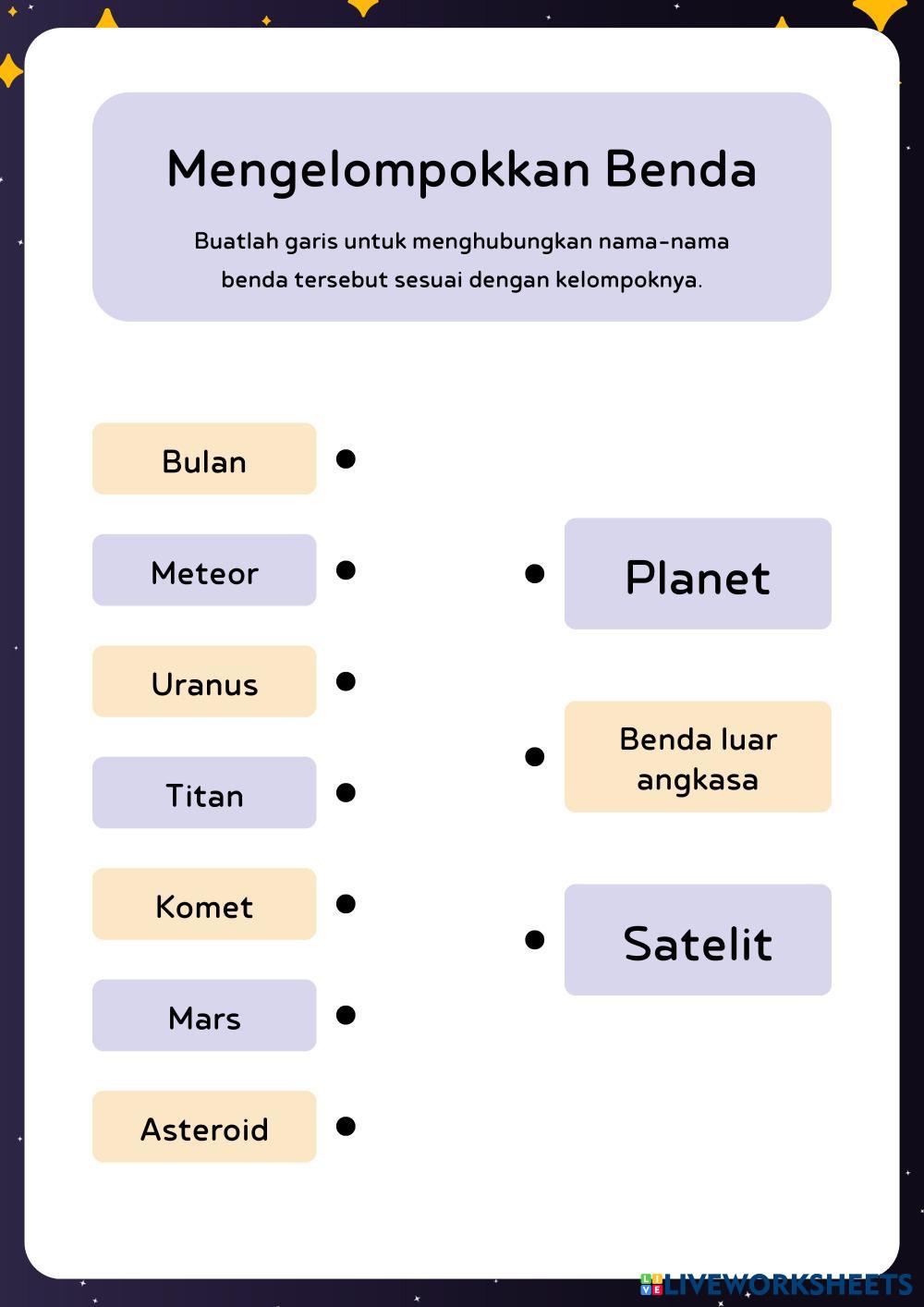 Mengelompokkan Benda

Buatlah garis untuk menghubungkan nama-nama benda tersebut sesuai dengan kelompoknya.

Bulan

Meteor

Uranus

Titan

Komet

Mars

Asteroid

Planet

Benda luar angkasa

Satelit

LIVEWORKSHEETS